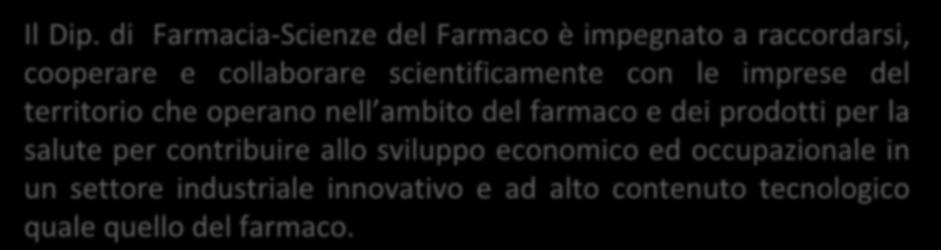 Il Dip. di Farmacia-Scienze del Farmaco è impegnato a raccordarsi, cooperare e collaborare scientificamente con le imprese del territorio che operano nell ambito del farmaco e dei prodotti per la salute per contribuire allo sviluppo economico ed occupazionale in un settore industriale innovativo e ad alto contenuto tecnologico quale quello del farmaco.